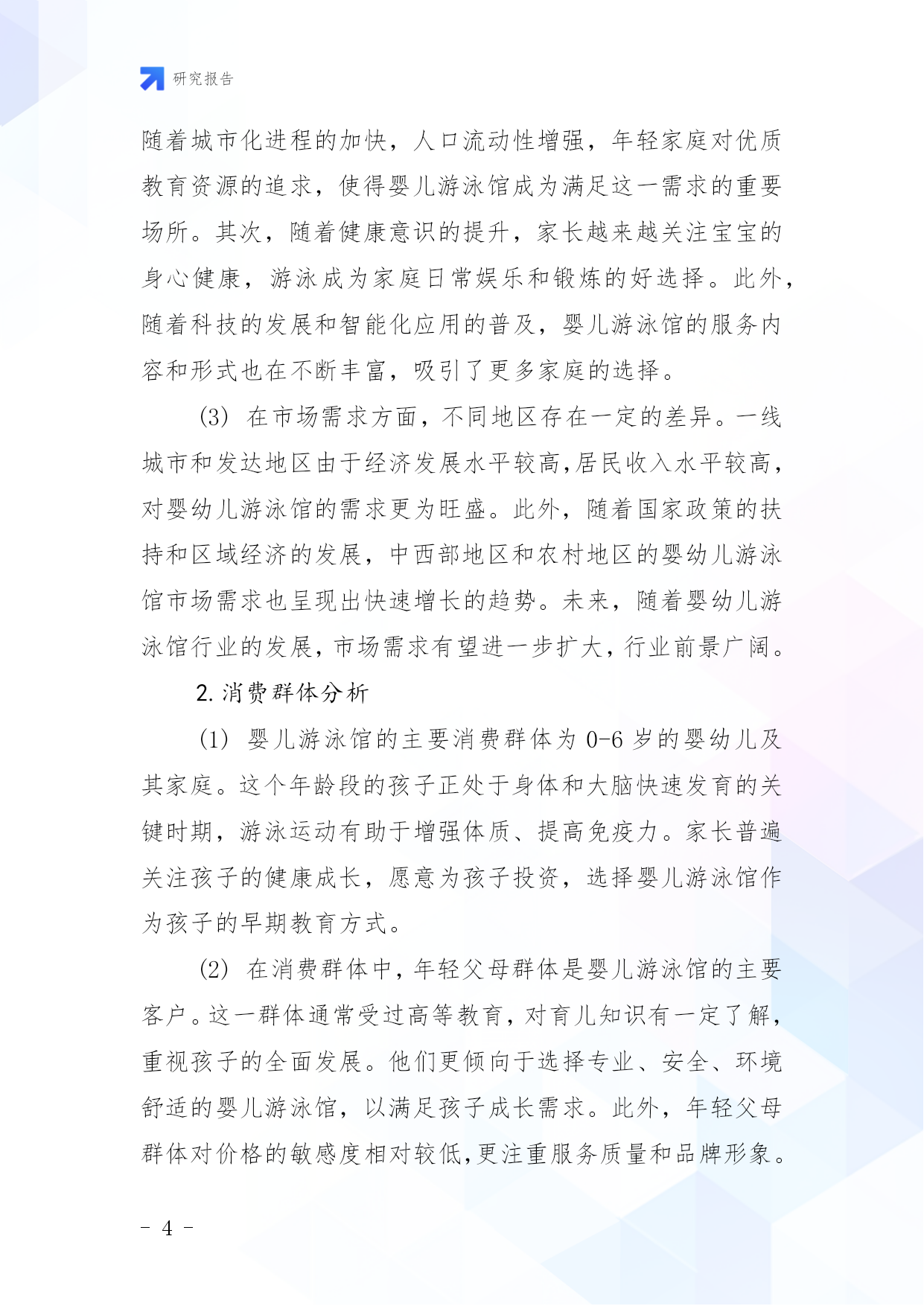 研究报告

随着城市化进程的加快，人口流动性增强，年轻家庭对优质教育资源的追求，使得婴儿游泳馆成为满足这一需求的重要场所。其次，随着健康意识的提升，家长越来越关注宝宝的身心健康，游泳成为家庭日常娱乐和锻炼的好选择。此外，随着科技的发展和智能化应用的普及，婴儿游泳馆的服务内容和形式也在不断丰富，吸引了更多家庭的选择。

(3) 在市场需求方面，不同地区存在一定的差异。一线城市和发达地区由于经济发展水平较高，居民收入水平较高，对婴幼儿游泳馆的需求更为旺盛。此外，随着国家政策的扶持和区域经济的发展，中西部地区和农村地区的婴幼儿游泳馆市场需求也呈现出快速增长的趋势。未来，随着婴幼儿游泳馆行业的发展，市场需求有望进一步扩大，行业前景广阔。

2. 消费群体分析

(1) 婴儿游泳馆的主要消费群体为 0-6 岁的婴幼儿及其家庭。这个年龄段的孩子正处于身体和大脑快速发育的关键时期，游泳运动有助于增强体质、提高免疫力。家长普遍关注孩子的健康成长，愿意为孩子投资，选择婴儿游泳馆作为孩子的早期教育方式。

(2) 在消费群体中，年轻父母群体是婴儿游泳馆的主要客户。这一群体通常受过高等教育，对育儿知识有一定了解，重视孩子的全面发展。他们更倾向于选择专业、安全、环境舒适的婴儿游泳馆，以满足孩子成长需求。此外，年轻父母群体对价格的敏感度相对较低，更注重服务质量和品牌形象。

- 4 -